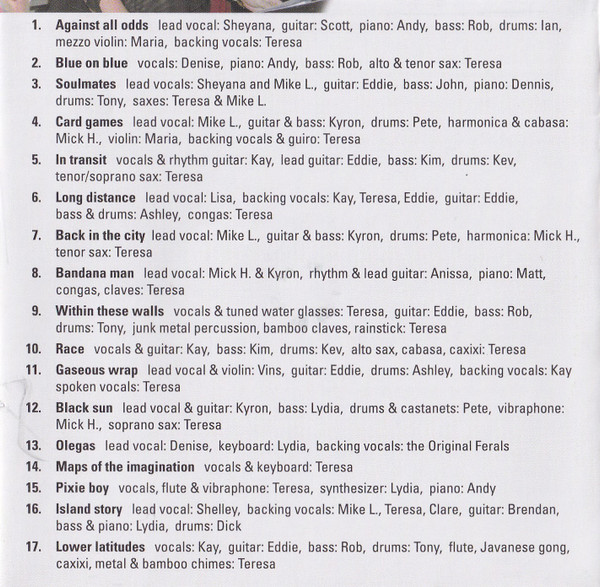 1. Against all odds lead vocal: Sheyana, guitar: Scott, piano: Andy, bass: Rob, drums: Ian, mezzo violin: Maria, backing vocals: Teresa

2. Blue on blue vocals: Denise, piano: Andy, bass: Rob, alto & tenor sax: Teresa

3. Soulmates lead vocals: Sheyana and Mike L., guitar: Eddie, bass: John, piano: Dennis, drums: Tony, saxes: Teresa & Mike L.

4. Card games lead vocal: Mike L., guitar & bass: Kyron, drums: Pete, harmonica & cabasa: Mick H., violin: Maria, backing vocals & guiro: Teresa

5. In transit vocals & rhythm guitar: Kay, lead guitar: Eddie, bass: Kim, drums: Kev, tenor/soprano sax: Teresa

6. Long distance lead vocal: Lisa, backing vocals: Kay, Teresa, Eddie, guitar: Eddie, bass & drums: Ashley, congas: Teresa

7. Back in the city lead vocal: Mike L., guitar & bass: Kyron, drums: Pete, harmonica: Mick H., tenor sax: Teresa

8. Bandana man lead vocal: Mick H. & Kyron, rhythm & lead guitar: Anissa, piano: Matt, congas, claves: Teresa

9. Within these walls vocals & tuned water glasses: Teresa, guitar: Eddie, bass: Rob, drums: Tony, junk metal percussion, bamboo claves, rainstick: Teresa

10. Race vocals & guitar: Kay, bass: Kim, drums: Kev, alto sax, cabasa, caxixi: Teresa

11. Gaseous wrap lead vocal & violin: Vins, guitar: Eddie, drums: Ashley, backing vocals: Kay spoken vocals: Teresa

12. Black sun lead vocal & guitar: Kyron, bass: Lydia, drums & castanets: Pete, vibraphone: Mick H., soprano sax: Teresa

13. Olegas lead vocal: Denise, keyboard: Lydia, backing vocals: the Original Ferals

14. Maps of the imagination vocals & keyboard: Teresa

15. Pixie boy vocals, flute & vibraphone: Teresa, synthesizer: Lydia, piano: Andy

16. Island story lead vocal: Shelley, backing vocals: Mike L., Teresa, Clare, guitar: Brendan, bass & piano: Lydia, drums: Dick

17. Lower latitudes vocals: Kay, guitar: Eddie, bass: Rob, drums: Tony, flute, Javanese gong, caxixi, metal & bamboo chimes: Teresa